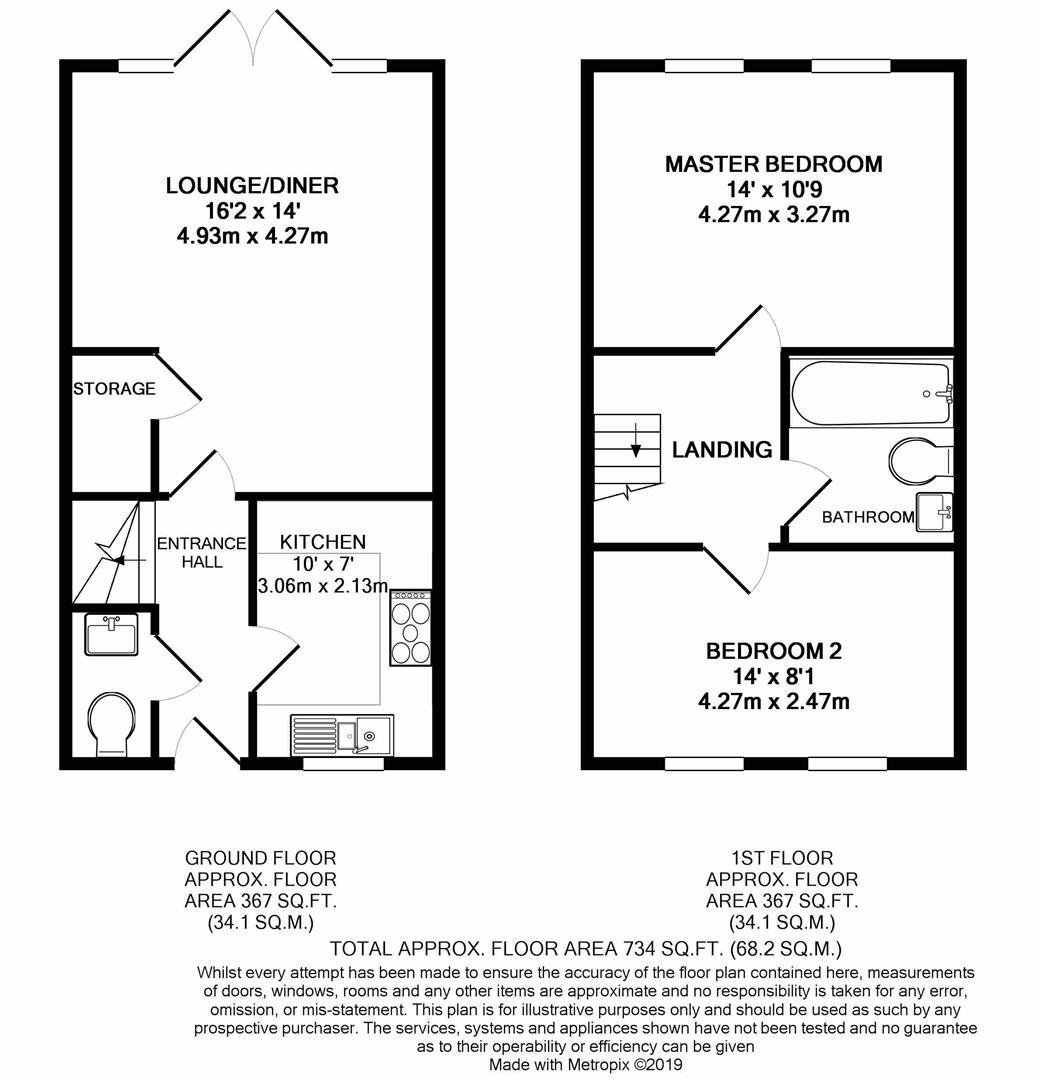 LOUNGE/DINER
16'2 x 14'
4.93m x 4.27m

STORAGE

ENTRANCE HALL

KITCHEN
10' x 7'
3.06m x 2.13m

MASTER BEDROOM
14' x 10'9
4.27m x 3.27m

LANDING

BATHROOM

BEDROOM 2
14' x 8'1
4.27m x 2.47m

GROUND FLOOR
APPROX. FLOOR
AREA 367 SQ.FT.
(34.1 SQ.M.)

1ST FLOOR
APPROX. FLOOR
AREA 367 SQ.FT.
(34.1 SQ.M.)

TOTAL APPROX. FLOOR AREA 734 SQ.FT. (68.2 SQ.M.)

Whilst every attempt has been made to ensure the accuracy of the floor plan contained here, measurements of doors, windows, rooms and any other items are approximate and no responsibility is taken for any error, omission, or mis-statement. This plan is for illustrative purposes only and should be used as such by any prospective purchaser. The services, systems and appliances shown have not been tested and no guarantee as to their operability or efficiency can be given
Made with Metropix ©2019